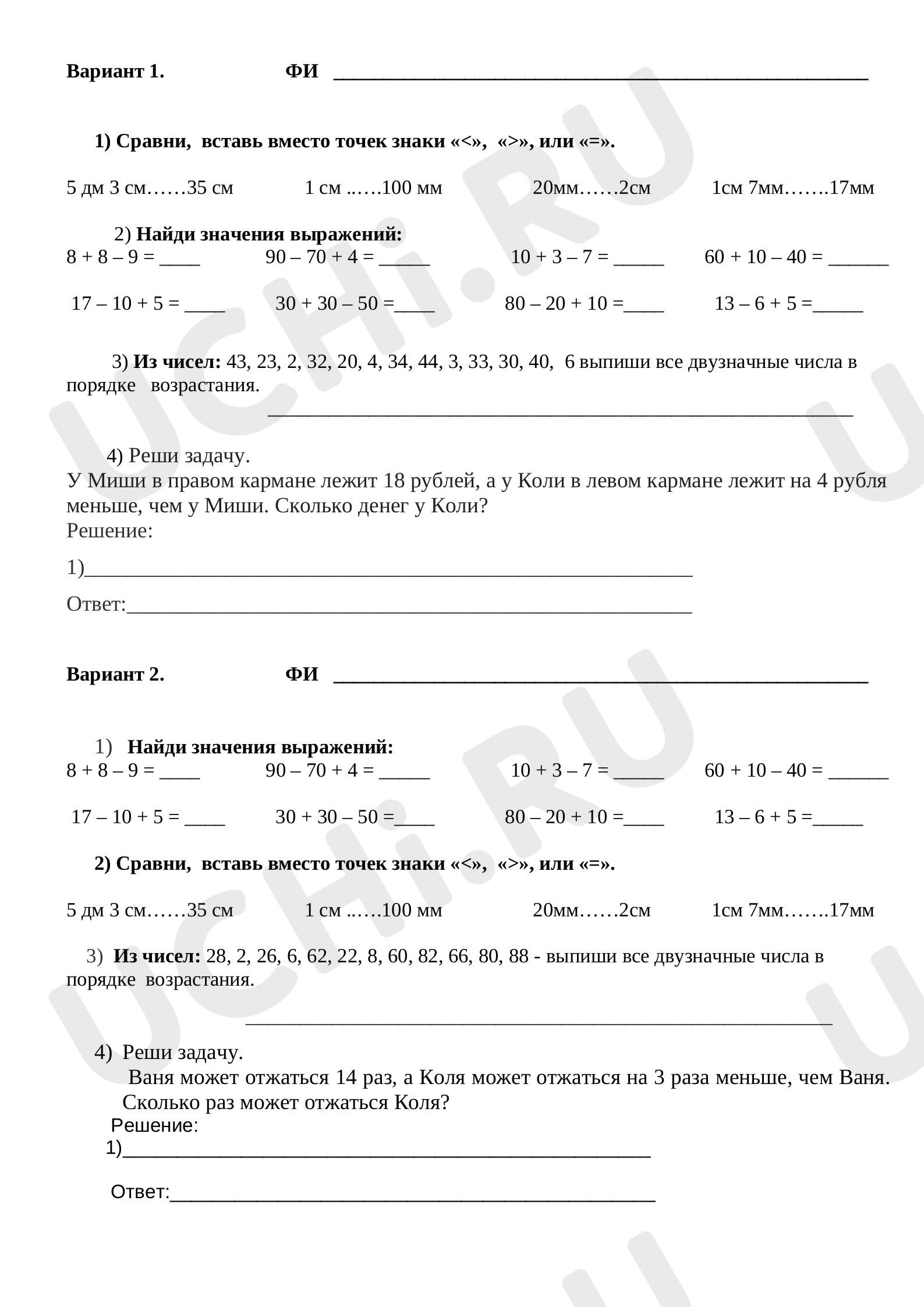 Вариант 1.   ФИ ____

1) Сравни, вставь вместо точек знаки «<», «>», или «=».

5 дм 3 см……35 см   1 см ..….100 мм   20мм……2см   1см 7мм…….17мм

2) Найди значения выражений:
8 + 8 – 9 = ____   90 – 70 + 4 = ____   10 + 3 – 7 = ____   60 + 10 – 40 = ____

17 – 10 + 5 = ____   30 + 30 – 50 =____   80 – 20 + 10 =____   13 – 6 + 5 =____

3) Из чисел: 43, 23, 2, 32, 20, 4, 34, 44, 3, 33, 30, 40, 6 выпиши все двузначные числа в порядке возрастания.

____

4) Реши задачу.
У Миши в правом кармане лежит 18 рублей, а у Коли в левом кармане лежит на 4 рубля меньше, чем у Миши. Сколько денег у Коли?
Решение:

1)____

Ответ:____

Вариант 2.   ФИ ____

1) Найди значения выражений:
8 + 8 – 9 = ____   90 – 70 + 4 = ____   10 + 3 – 7 = ____   60 + 10 – 40 = ____

17 – 10 + 5 = ____   30 + 30 – 50 =____   80 – 20 + 10 =____   13 – 6 + 5 =____

2) Сравни, вставь вместо точек знаки «<», «>», или «=».

5 дм 3 см……35 см   1 см ..….100 мм   20мм……2см   1см 7мм…….17мм

3) Из чисел: 28, 2, 26, 6, 62, 22, 8, 60, 82, 66, 80, 88 - выпиши все двузначные числа в порядке возрастания.

____

4) Реши задачу.
Ваня может отжаться 14 раз, а Коля может отжаться на 3 раза меньше, чем Ваня. Сколько раз может отжаться Коля?
Решение:
1)____

Ответ:____

UCHi.RU